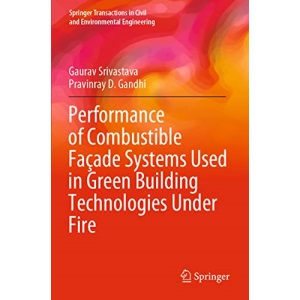 Springer Transactions in Civil and Environmental Engineering

Gaurav Srivastava
Pravinray D. Gandhi

Performance of Combustible Façade Systems Used in Green Building Technologies Under Fire

Springer